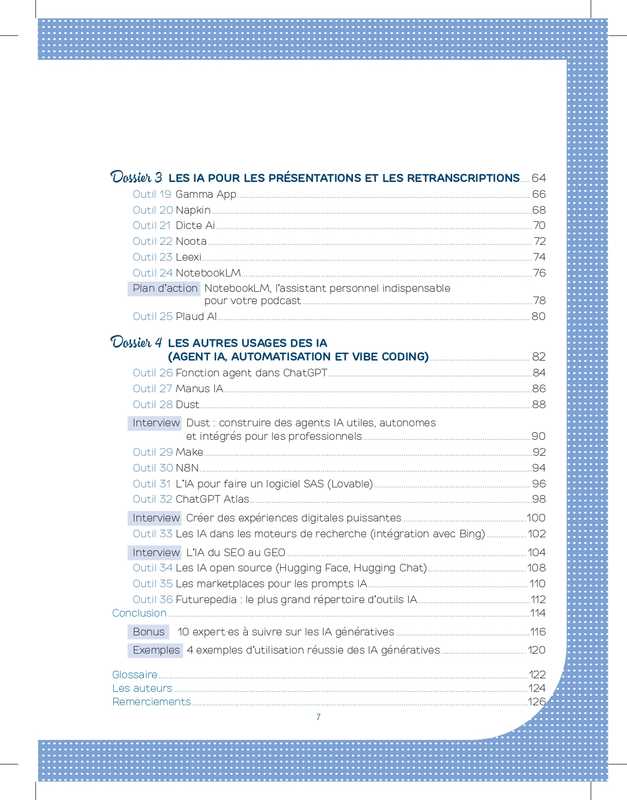 Dossier 3 LES IA POUR LES PRÉSENTATIONS ET LES RETRANSCRIPTIONS 64
Outil 19 Gamma App 66
Outil 20 Napkin 68
Outil 21 Dicte AI 70
Outil 22 Noota 72
Outil 23 Leexi 74
Outil 24 NotebookLM 76
Plan d'action NotebookLM, l'assistant personnel indispensable pour votre podcast 78
Outil 25 Plaud AI 80

Dossier 4 LES AUTRES USAGES DES IA (AGENT IA, AUTOMATISATION ET VIBE CODING) 82
Outil 26 Fonction agent dans ChatGPT 84
Outil 27 Manus IA 86
Outil 28 Dust 88
Interview Dust : construire des agents IA utiles, autonomes et intégrés pour les professionnels 90
Outil 29 Make 92
Outil 30 N8N 94
Outil 31 L'IA pour faire un logiciel SAS (Lovable) 96
Outil 32 ChatGPT Atlas 98
Interview Créer des expériences digitales puissantes 100
Outil 33 Les IA dans les moteurs de recherche (intégration avec Bing) 102
Interview L'IA du SEO au GEO 104
Outil 34 Les IA open source (Hugging Face, Hugging Chat) 108
Outil 35 Les marketplaces pour les prompts IA 110
Outil 36 Futurepedia : le plus grand répertoire d'outils IA 112
Conclusion 114
Bonus 10 expert·es à suivre sur les IA génératives 116
Exemples 4 exemples d'utilisation réussie des IA génératives 120

Glossaire 122
Les auteurs 124
Remerciements 126

7